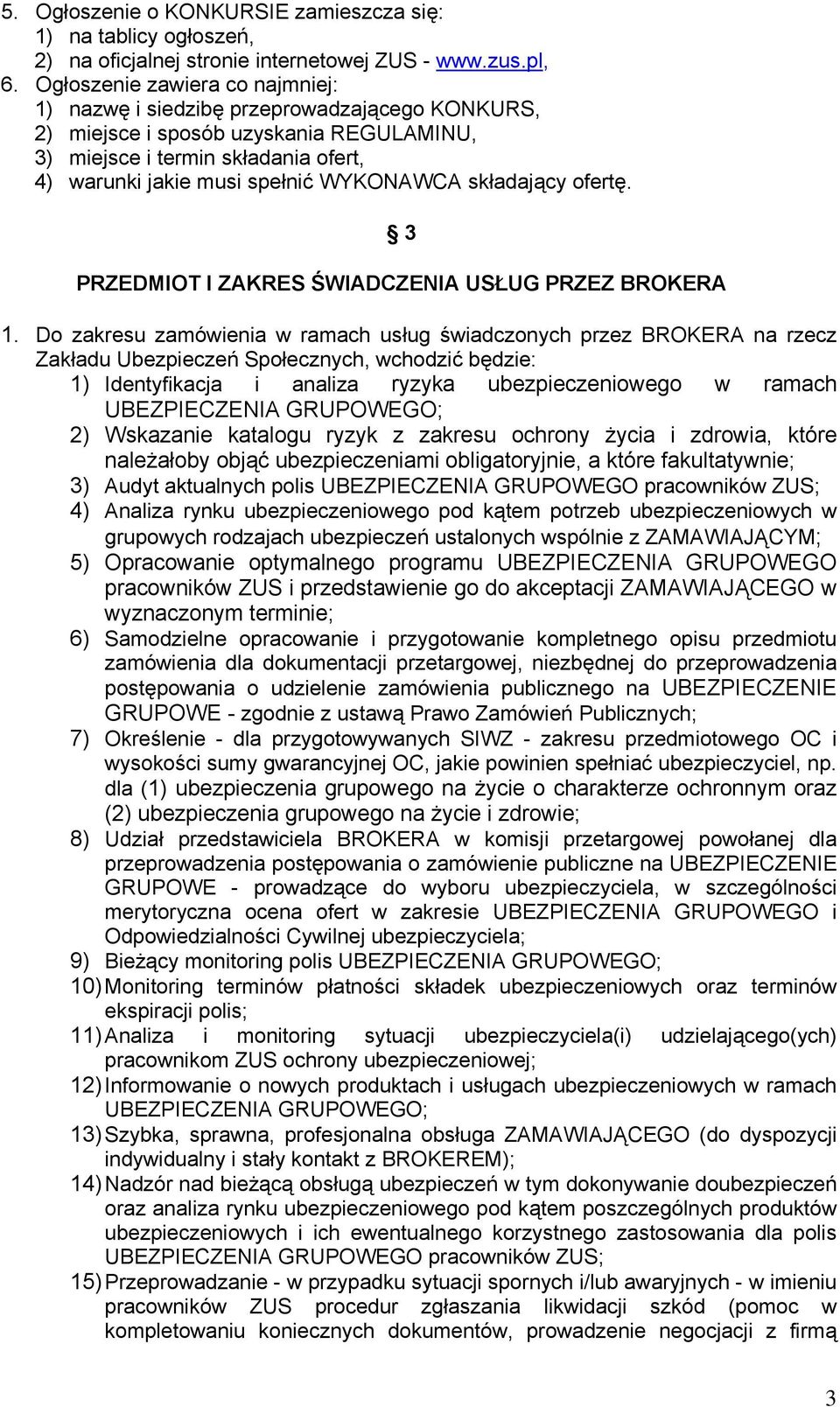 5. Ogłoszenie o KONKURSIE zamieszcza się:
1) na tablicy ogłoszeń,
2) na oficjalnej stronie internetowej ZUS - www.zus.pl,
6. Ogłoszenie zawiera co najmniej:
1) nazwę i siedzibę przeprowadzającego KONKURS,
2) miejsce i sposób uzyskania REGULAMINU,
3) miejsce i termin składania ofert,
4) warunki jakie musi spełnić WYKONAWCA składający ofertę.

§ 3

PRZEDMIOT I ZAKRES ŚWIADCZENIA USŁUG PRZEZ BROKERA

1. Do zakresu zamówienia w ramach usług świadczonych przez BROKERA na rzecz Zakładu Ubezpieczeń Społecznych, wchodzić będzie:
1) Identyfikacja i analiza ryzyka ubezpieczeniowego w ramach UBEZPIECZENIA GRUPOWEGO;
2) Wskazanie katalogu ryzyk z zakresu ochrony życia i zdrowia, które należałoby objąć ubezpieczeniami obligatoryjnie, a które fakultatywnie;
3) Audyt aktualnych polis UBEZPIECZENIA GRUPOWEGO pracowników ZUS;
4) Analiza rynku ubezpieczeniowego pod kątem potrzeb ubezpieczeniowych w grupowych rodzajach ubezpieczeń ustalonych wspólnie z ZAMAWIAJĄCYM;
5) Opracowanie optymalnego programu UBEZPIECZENIA GRUPOWEGO pracowników ZUS i przedstawienie go do akceptacji ZAMAWIAJĄCEGO w wyznaczonym terminie;
6) Samodzielne opracowanie i przygotowanie kompletnego opisu przedmiotu zamówienia dla dokumentacji przetargowej, niezbędnej do przeprowadzenia postępowania o udzielenie zamówienia publicznego na UBEZPIECZENIE GRUPOWE - zgodnie z ustawą Prawo Zamówień Publicznych;
7) Określenie - dla przygotowywanych SIWZ - zakresu przedmiotowego OC i wysokości sumy gwarancyjnej OC, jakie powinien spełniać ubezpieczyciel, np. dla (1) ubezpieczenia grupowego na życie o charakterze ochronnym oraz (2) ubezpieczenia grupowego na życie i zdrowie;
8) Udział przedstawiciela BROKERA w komisji przetargowej powołanej dla przeprowadzenia postępowania o zamówienie publiczne na UBEZPIECZENIE GRUPOWE - prowadzące do wyboru ubezpieczyciela, w szczególności merytoryczna ocena ofert w zakresie UBEZPIECZENIA GRUPOWEGO i Odpowiedzialności Cywilnej ubezpieczyciela;
9) Bieżący monitoring polis UBEZPIECZENIA GRUPOWEGO;
10) Monitoring terminów płatności składek ubezpieczeniowych oraz terminów ekspiracji polis;
11) Analiza i monitoring sytuacji ubezpieczyciela(i) udzielającego(ych) pracownikom ZUS ochrony ubezpieczeniowej;
12) Informowanie o nowych produktach i usługach ubezpieczeniowych w ramach UBEZPIECZENIA GRUPOWEGO;
13) Szybka, sprawna, profesjonalna obsługa ZAMAWIAJĄCEGO (do dyspozycji indywidualny i stały kontakt z BROKEREM);
14) Nadzór nad bieżącą obsługą ubezpieczeń w tym dokonywanie doubezpieczeń oraz analiza rynku ubezpieczeniowego pod kątem poszczególnych produktów ubezpieczeniowych i ich ewentualnego korzystnego zastosowania dla polis UBEZPIECZENIA GRUPOWEGO pracowników ZUS;
15) Przeprowadzanie - w przypadku sytuacji spornych i/lub awaryjnych - w imieniu pracowników ZUS procedur zgłaszania likwidacji szkód (pomoc w kompletowaniu koniecznych dokumentów, prowadzenie negocjacji z firmą

3